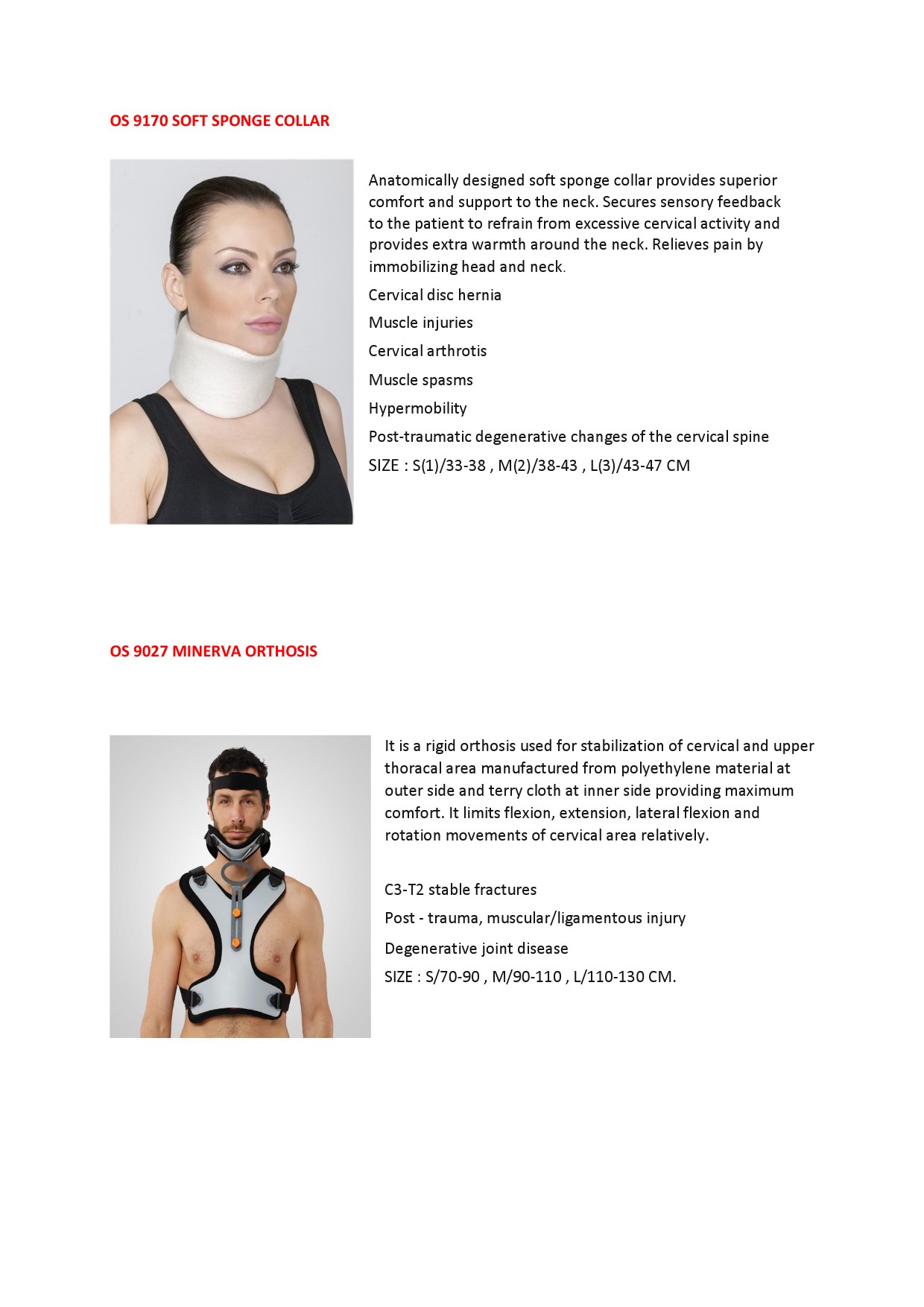 OS 9170 SOFT SPONGE COLLAR

Anatomically designed soft sponge collar provides superior comfort and support to the neck. Secures sensory feedback to the patient to refrain from excessive cervical activity and provides extra warmth around the neck. Relieves pain by immobilizing head and neck.

Cervical disc hernia

Muscle injuries

Cervical arthrotis

Muscle spasms

Hypermobility

Post-traumatic degenerative changes of the cervical spine

SIZE : S(1)/33-38 , M(2)/38-43 , L(3)/43-47 CM

OS 9027 MINERVA ORTHOSIS

It is a rigid orthosis used for stabilization of cervical and upper thoracal area manufactured from polyethylene material at outer side and terry cloth at inner side providing maximum comfort. It limits flexion, extension, lateral flexion and rotation movements of cervical area relatively.

C3-T2 stable fractures

Post - trauma, muscular/ligamentous injury

Degenerative joint disease

SIZE : S/70-90 , M/90-110 , L/110-130 CM.